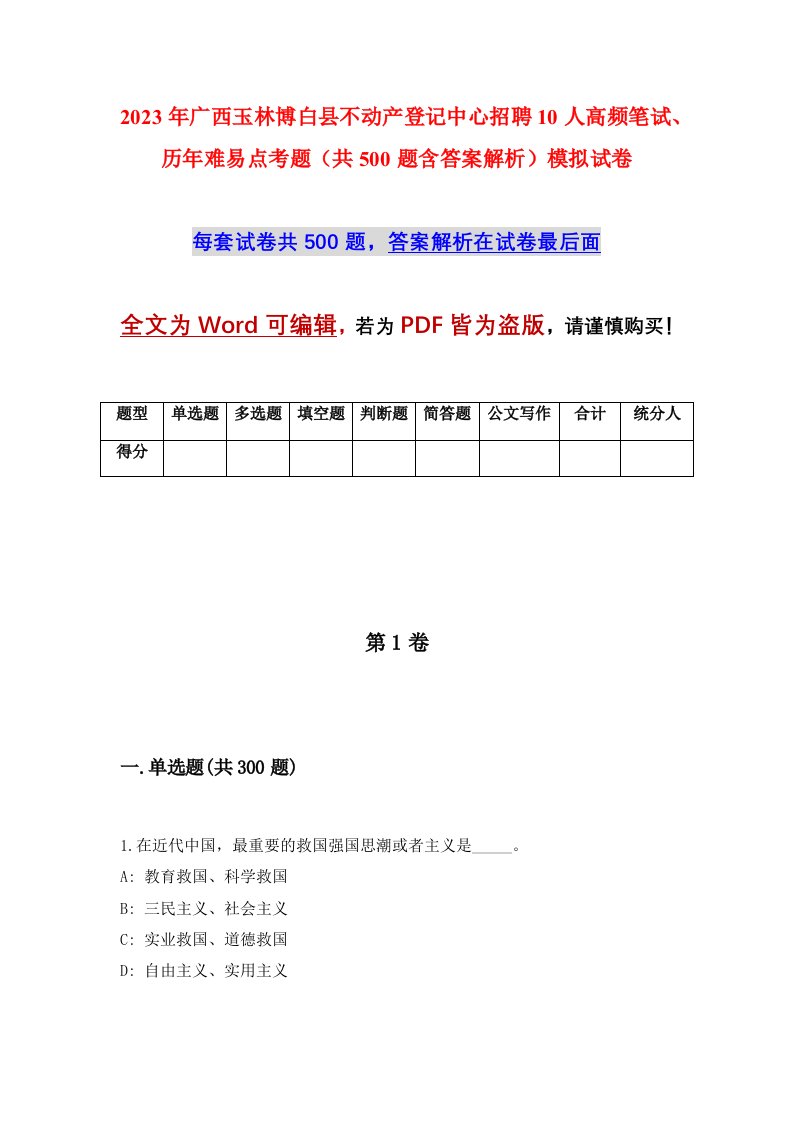 2023年广西玉林博白县不动产登记中心招聘10人高频笔试、历年难易点考题（共500题含答案解析）模拟试卷

每套试卷共500题，答案解析在试卷最后面

全文为Word可编辑，若为PDF皆为盗版，请谨慎购买！

| 题型 | 单选题 | 多选题 | 填空题 | 判断题 | 简答题 | 公文写作 | 合计 | 统分人 |
|---|---|---|---|---|---|---|---|---|
| 得分 | | | | | | | | |

第1卷

一.单选题(共300题)

1.在近代中国，最重要的救国强国思潮或者主义是_____。
A: 教育救国、科学救国
B: 三民主义、社会主义
C: 实业救国、道德救国
D: 自由主义、实用主义